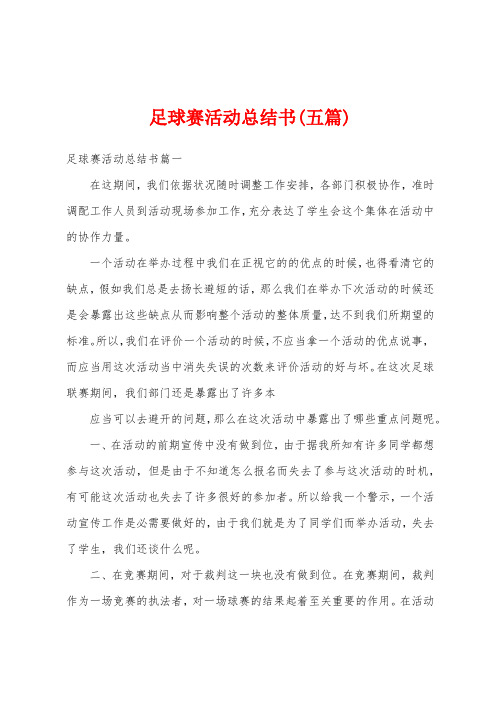 足球赛活动总结书(五篇)

足球赛活动总结书篇一

在这期间，我们依据状况随时调整工作安排，各部门积极协作，准时调配工作人员到活动现场参加工作，充分表达了学生会这个集体在活动中的协作力量。

一个活动在举办过程中我们在正视它的的优点的时候，也得看清它的缺点，假如我们总是去扬长避短的话，那么我们在举办下次活动的时候还是会暴露出这些缺点从而影响整个活动的整体质量，达不到我们所期望的标准。所以，我们在评价一个活动的时候，不应当拿一个活动的优点说事，而应当用这次活动当中消失失误的次数来评价活动的好与坏。在这次足球联赛期间，我们部门还是暴露出了许多本

应当可以去避开的问题，那么在这次活动中暴露出了哪些重点问题呢。

一、在活动的前期宣传中没有做到位，由于据我所知有许多同学都想参与这次活动，但是由于不知道怎么报名而失去了参与这次活动的时机，有可能这次活动也失去了许多很好的参加者。所以给我一个警示，一个活动宣传工作是必需要做好的，由于我们就是为了同学们而举办活动，失去了学生，我们还谈什么呢。

二、在竞赛期间，对于裁判这一块也没有做到位。在竞赛期间，裁判作为一场竞赛的执法者，对一场球赛的结果起着至关重要的作用。在活动